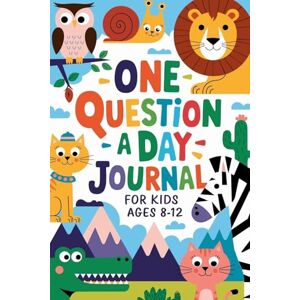 ONE QUESTION A DAY JOURNAL

FOR KIDS AGES 8-12